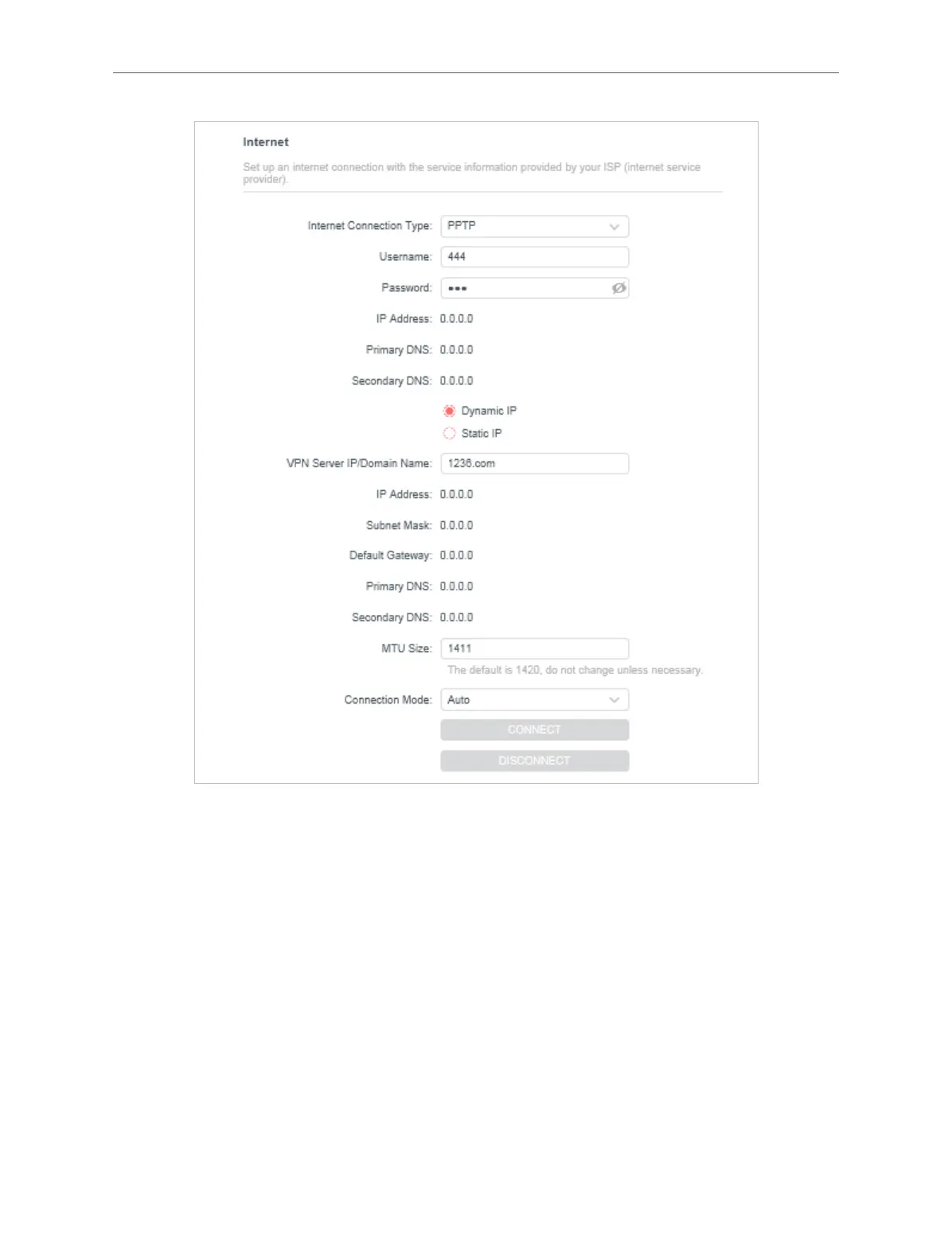 Internet

Set up an internet connection with the service information provided by your ISP (internet service provider).

Internet Connection Type: PPTP

Username: 444

Password: •••

IP Address: 0.0.0.0

Primary DNS: 0.0.0.0

Secondary DNS: 0.0.0.0

Dynamic IP

Static IP

VPN Server IP/Domain Name: 1236.com

IP Address: 0.0.0.0

Subnet Mask: 0.0.0.0

Default Gateway: 0.0.0.0

Primary DNS: 0.0.0.0

Secondary DNS: 0.0.0.0

MTU Size: 1411

The default is 1420, do not change unless necessary.

Connection Mode: Auto

CONNECT

DISCONNECT